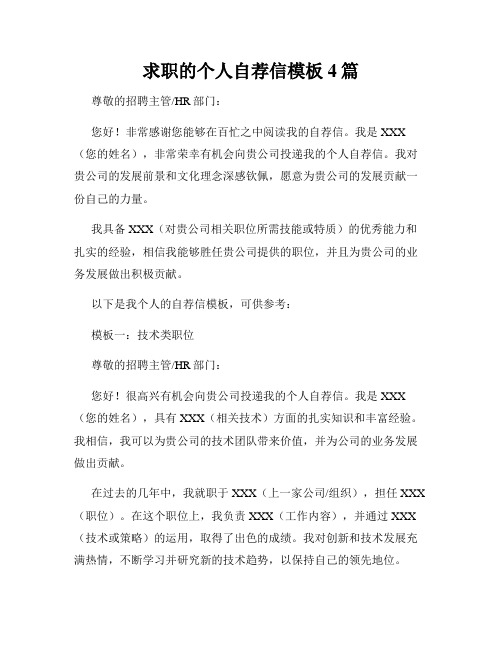 求职的个人自荐信模板 4 篇

尊敬的招聘主管/HR 部门：

您好！非常感谢您能够在百忙之中阅读我的自荐信。我是 XXX（您的姓名），非常荣幸有机会向贵公司投递我的个人自荐信。我对贵公司的发展前景和文化理念深感钦佩，愿意为贵公司的发展贡献一份自己的力量。

我具备 XXX（对贵公司相关职位所需技能或特质）的优秀能力和扎实的经验，相信我能够胜任贵公司提供的职位，并且为贵公司的业务发展做出积极贡献。

以下是我个人的自荐信模板，可供参考：

模板一：技术类职位

尊敬的招聘主管/HR 部门：

您好！很高兴有机会向贵公司投递我的个人自荐信。我是 XXX（您的姓名），具有 XXX（相关技术）方面的扎实知识和丰富经验。我相信，我可以为贵公司的技术团队带来价值，并为公司的业务发展做出贡献。

在过去的几年中，我就职于 XXX（上一家公司/组织），担任 XXX（职位）。在这个职位上，我负责 XXX（工作内容），并通过 XXX（技术或策略）的运用，取得了出色的成绩。我对创新和技术发展充满热情，不断学习并研究新的技术趋势，以保持自己的领先地位。